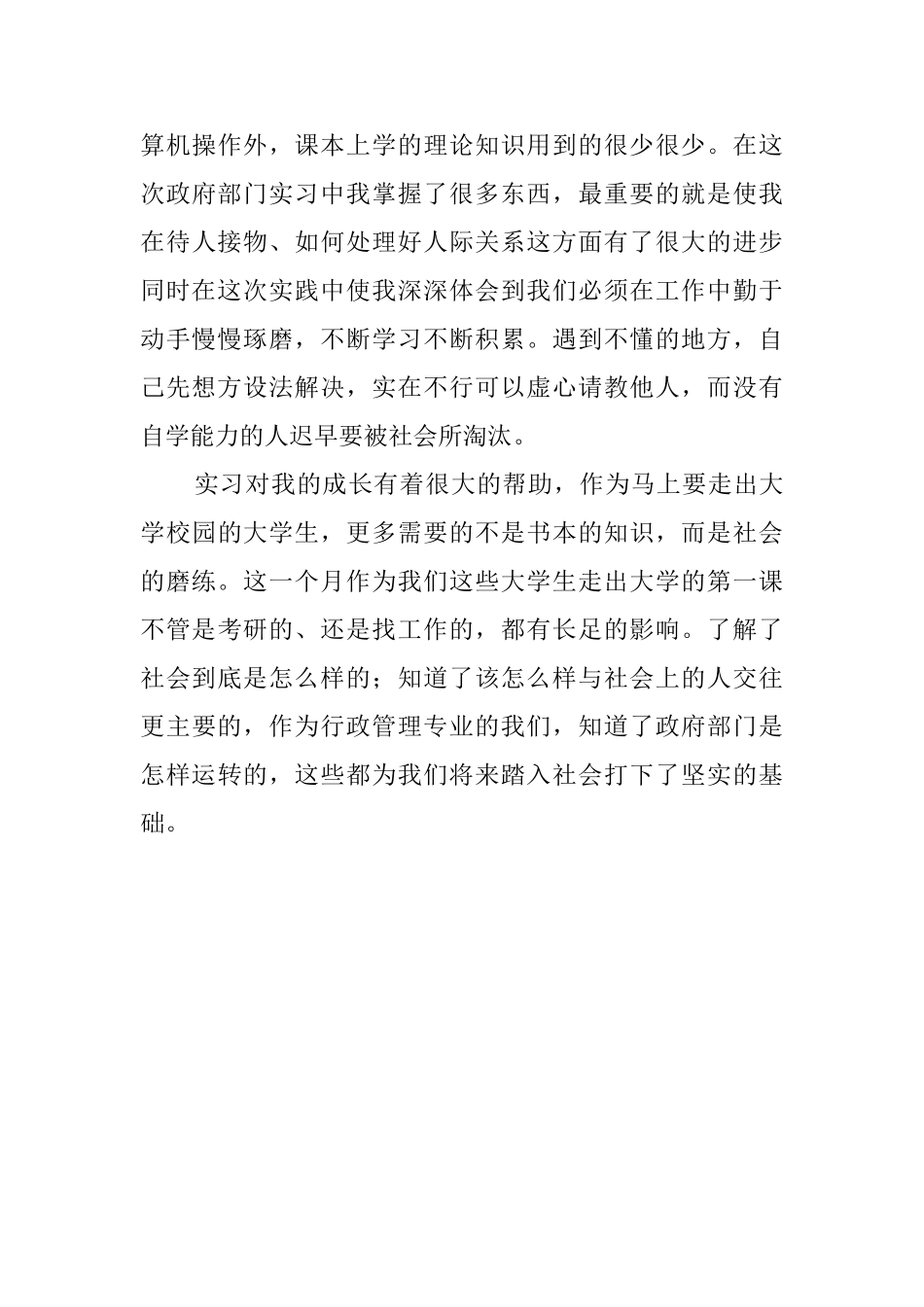 算机操作外，课本上学的理论知识用到的很少很少。在这次政府部门实习中我掌握了很多东西，最重要的就是使我在待人接物、如何处理好人际关系这方面有了很大的进步同时在这次实践中使我深深体会到我们必须在工作中勤于动手慢慢琢磨，不断学习不断积累。遇到不懂的地方，自己先想方设法解决，实在不行可以虚心请教他人，而没有自学能力的人迟早要被社会所淘汰。

实习对我的成长有着很大的帮助，作为马上要走出大学校园的大学生，更多需要的不是书本的知识，而是社会的磨练。这一个月作为我们这些大学生走出大学的第一课不管是考研的、还是找工作的，都有长足的影响。了解了社会到底是怎么样的；知道了该怎么样与社会上的人交往更主要的，作为行政管理专业的我们，知道了政府部门是怎样运转的，这些都为我们将来踏入社会打下了坚实的基础。